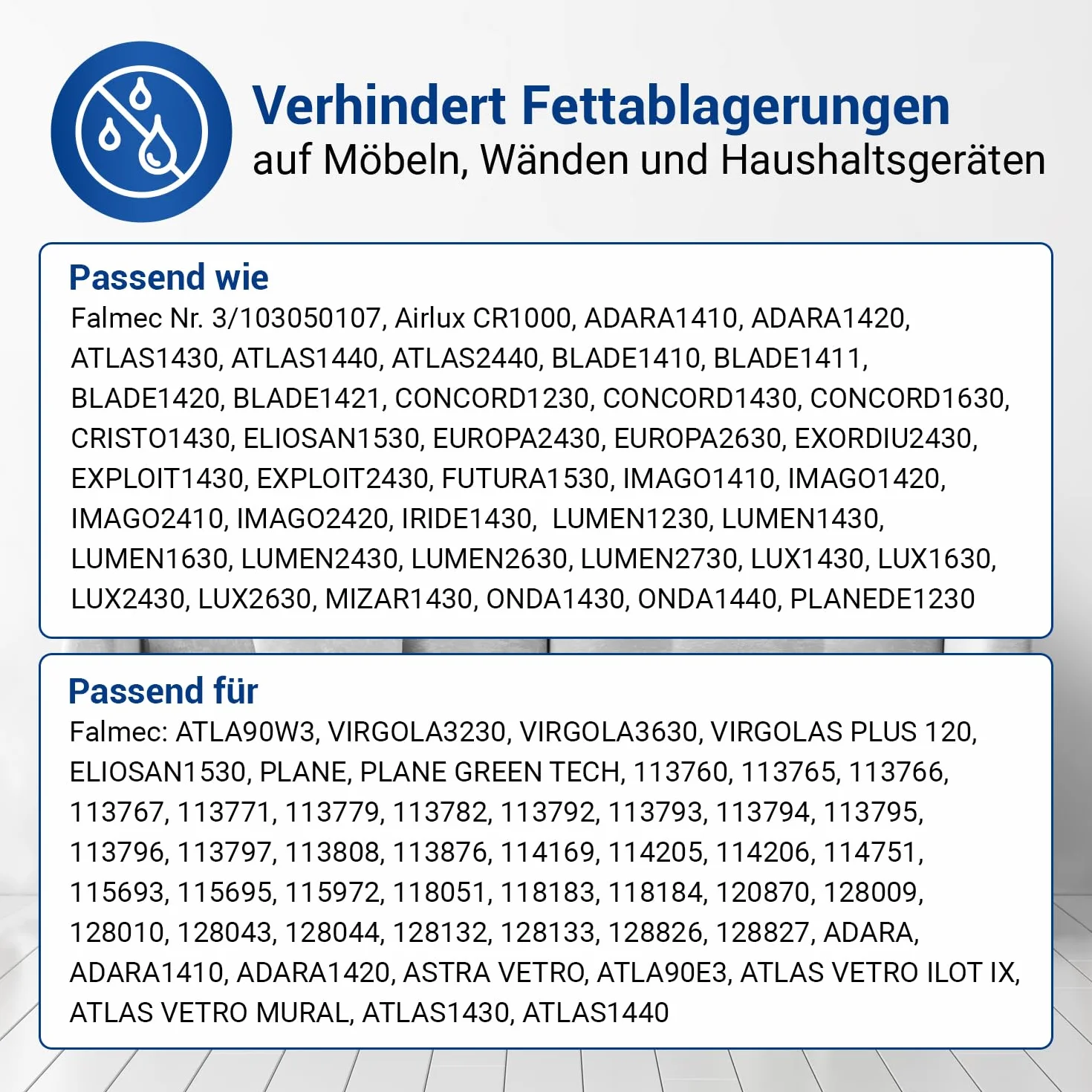 Verhindert Fettablagerungen
auf Möbeln, Wänden und Haushaltsgeräten

Passend wie
Falmec Nr. 3/103050107, Airlux CR1000, ADARA1410, ADARA1420, ATLAS1430, ATLAS1440, ATLAS2440, BLADE1410, BLADE1411, BLADE1420, BLADE1421, CONCORD1230, CONCORD1430, CONCORD1630, CRISTO1430, ELIOSAN1530, EUROPA2430, EUROPA2630, EXORDIU2430, EXPLOIT1430, EXPLOIT2430, FUTURA1530, IMAGO1410, IMAGO1420, IMAGO2410, IMAGO2420, IRIDE1430, LUMEN1230, LUMEN1430, LUMEN1630, LUMEN2430, LUMEN2630, LUMEN2730, LUX1430, LUX1630, LUX2430, LUX2630, MIZAR1430, ONDA1430, ONDA1440, PLANEDE1230

Passend für
Falmec: ATLA90W3, VIRGOLA3230, VIRGOLA3630, VIRGOLAS PLUS 120, ELIOSAN1530, PLANE, PLANE GREEN TECH, 113760, 113765, 113766, 113767, 113771, 113779, 113782, 113792, 113793, 113794, 113795, 113796, 113797, 113808, 113876, 114169, 114205, 114206, 114751, 115693, 115695, 115972, 118051, 118183, 118184, 120870, 128009, 128010, 128043, 128044, 128132, 128133, 128826, 128827, ADARA, ADARA1410, ADARA1420, ASTRA VETRO, ATLA90E3, ATLAS VETRO ILOT IX, ATLAS VETRO MURAL, ATLAS1430, ATLAS1440